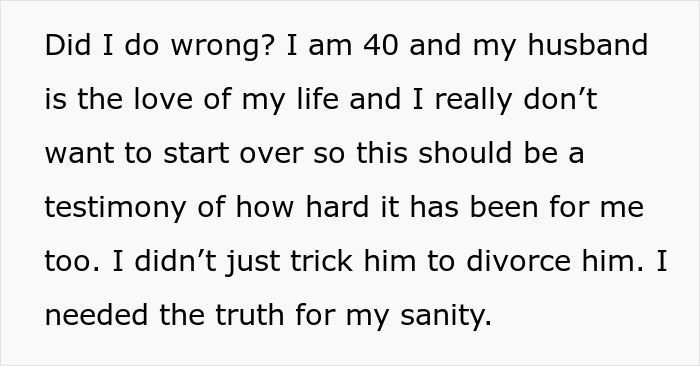 Did I do wrong? I am 40 and my husband is the love of my life and I really don’t want to start over so this should be a testimony of how hard it has been for me too. I didn’t just trick him to divorce him. I needed the truth for my sanity.